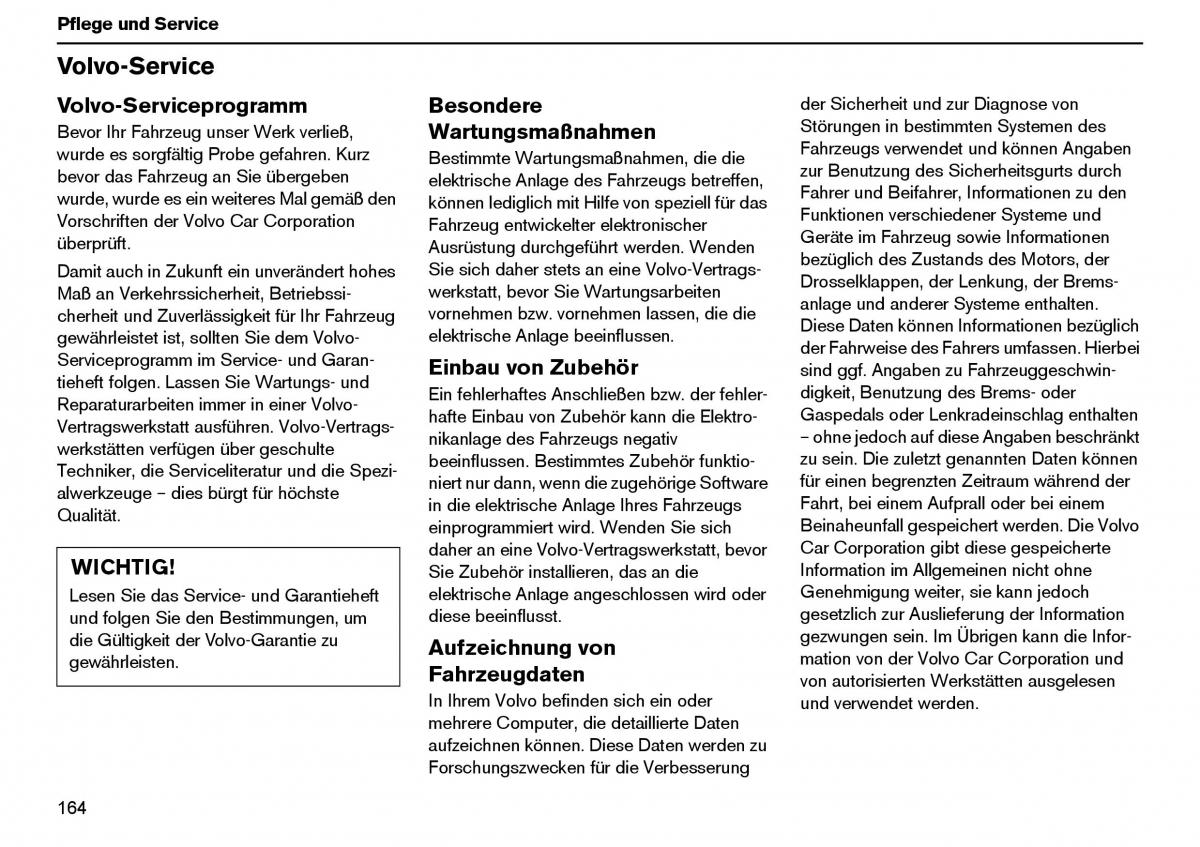 Pflege und Service

Volvo-Service

Volvo-Serviceprogramm

Bevor Ihr Fahrzeug unser Werk verließ, wurde es sorgfältig Probe gefahren. Kurz bevor das Fahrzeug an Sie übergeben wurde, wurde es ein weiteres Mal gemäß den Vorschriften der Volvo Car Corporation überprüft.

Damit auch in Zukunft ein unverändert hohes Maß an Verkehrssicherheit, Betriebssicherheit und Zuverlässigkeit für Ihr Fahrzeug gewährleistet ist, sollten Sie dem Volvo-Serviceprogramm im Service- und Garantieheft folgen. Lassen Sie Wartungs- und Reparaturarbeiten immer in einer Volvo-Vertragswerkstatt ausführen. Volvo-Vertragswerkstätten verfügen über geschulte Techniker, die Serviceliteratur und die Spezialwerkzeuge – dies bürgt für höchste Qualität.

WICHTIG!

Lesen Sie das Service- und Garantieheft und folgen Sie den Bestimmungen, um die Gültigkeit der Volvo-Garantie zu gewährleisten.

Besondere Wartungsmaßnahmen

Bestimmte Wartungsmaßnahmen, die die elektrische Anlage des Fahrzeugs betreffen, können lediglich mit Hilfe von speziell für das Fahrzeug entwickelter elektronischer Ausrüstung durchgeführt werden. Wenden Sie sich daher stets an eine Volvo-Vertragswerkstatt, bevor Sie Wartungsarbeiten vornehmen bzw. vornehmen lassen, die die elektrische Anlage beeinflussen.

Einbau von Zubehör

Ein fehlerhaftes Anschließen bzw. der fehlerhafte Einbau von Zubehör kann die Elektronikanlage des Fahrzeugs negativ beeinflussen. Bestimmtes Zubehör funktioniert nur dann, wenn die zugehörige Software in die elektrische Anlage Ihres Fahrzeugs einprogrammiert wird. Wenden Sie sich daher an eine Volvo-Vertragswerkstatt, bevor Sie Zubehör installieren, das an die elektrische Anlage angeschlossen wird oder diese beeinflusst.

Aufzeichnung von Fahrzeugdaten

In Ihrem Volvo befinden sich ein oder mehrere Computer, die detaillierte Daten aufzeichnen können. Diese Daten werden zu Forschungszwecken für die Verbesserung der Sicherheit und zur Diagnose von Störungen in bestimmten Systemen des Fahrzeugs verwendet und können Angaben zur Benutzung des Sicherheitsgurts durch Fahrer und Beifahrer, Informationen zu den Funktionen verschiedener Systeme und Geräte im Fahrzeug sowie Informationen bezüglich des Zustands des Motors, der Drosselklappen, der Lenkung, der Bremsanlage und anderer Systeme enthalten. Diese Daten können Informationen bezüglich der Fahrweise des Fahrers umfassen. Hierbei sind ggf. Angaben zu Fahrzeuggeschwindigkeit, Benutzung des Brems- oder Gaspedals oder Lenkradeinschlag enthalten – ohne jedoch auf diese Angaben beschränkt zu sein. Die zuletzt genannten Daten können für einen begrenzten Zeitraum während der Fahrt, bei einem Aufprall oder bei einem Beinaheunfall gespeichert werden. Die Volvo Car Corporation gibt diese gespeicherte Information im Allgemeinen nicht ohne Genehmigung weiter, sie kann jedoch gesetzlich zur Auslieferung der Information gezwungen sein. Im Übrigen kann die Information von der Volvo Car Corporation und von autorisierten Werkstätten ausgelesen und verwendet werden.

164